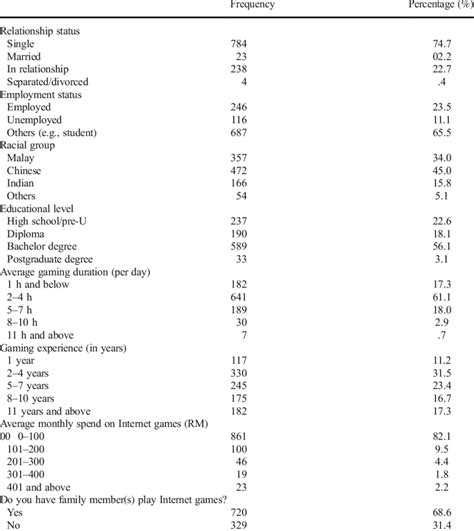 |  | Frequency | Percentage (%) |
|---|---|---|
| Relationship status | | |
| Single | 784 | 74.7 |
| Married | 23 | 02.2 |
| In relationship | 238 | 22.7 |
| Separated/divorced | 4 | .4 |
| Employment status | | |
| Employed | 246 | 23.5 |
| Unemployed | 116 | 11.1 |
| Others (e.g., student) | 687 | 65.5 |
| Racial group | | |
| Malay | 357 | 34.0 |
| Chinese | 472 | 45.0 |
| Indian | 166 | 15.8 |
| Others | 54 | 5.1 |
| Educational level | | |
| High school/pre-U | 237 | 22.6 |
| Diploma | 190 | 18.1 |
| Bachelor degree | 589 | 56.1 |
| Postgraduate degree | 33 | 3.1 |
| Average gaming duration (per day) | | |
| 1 h and below | 182 | 17.3 |
| 2–4 h | 641 | 61.1 |
| 5–7 h | 189 | 18.0 |
| 8–10 h | 30 | 2.9 |
| 11 h and above | 7 | .7 |
| Gaming experience (in years) | | |
| 1 year | 117 | 11.2 |
| 2–4 years | 330 | 31.5 |
| 5–7 years | 245 | 23.4 |
| 8–10 years | 175 | 16.7 |
| 11 years and above | 182 | 17.3 |
| Average monthly spend on Internet games (RM) | | |
| 00 0–100 | 861 | 82.1 |
| 101–200 | 100 | 9.5 |
| 201–300 | 46 | 4.4 |
| 301–400 | 19 | 1.8 |
| 401 and above | 23 | 2.2 |
| Do you have family member(s) play Internet games? | | |
| Yes | 720 | 68.6 |
| No | 329 | 31.4 |